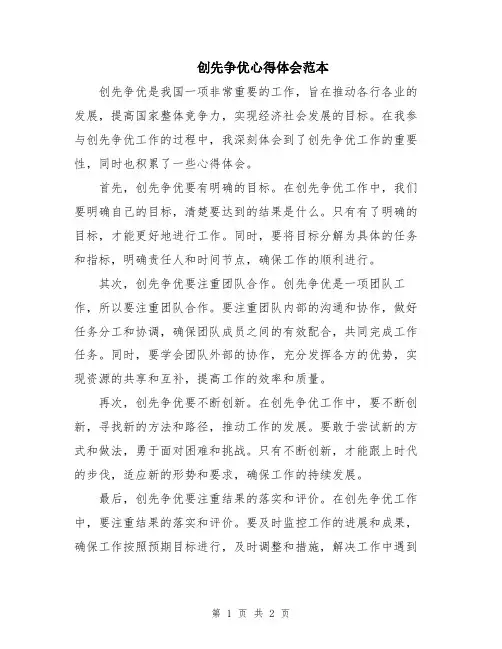 创先争优心得体会范本

创先争优是我国一项非常重要的工作，旨在推动各行各业的发展，提高国家整体竞争力，实现经济社会发展的目标。在我参与创先争优工作的过程中，我深刻体会到了创先争优工作的重要性，同时也积累了一些心得体会。

首先，创先争优要有明确的目标。在创先争优工作中，我们要明确自己的目标，清楚要达到的结果是什么。只有有了明确的目标，才能更好地进行工作。同时，要将目标分解为具体的任务和指标，明确责任人和时间节点，确保工作的顺利进行。

其次，创先争优要注重团队合作。创先争优是一项团队工作，所以要注重团队合作。要注重团队内部的沟通和协作，做好任务分工和协调，确保团队成员之间的有效配合，共同完成工作任务。同时，要学会团队外部的协作，充分发挥各方的优势，实现资源的共享和互补，提高工作的效率和质量。

再次，创先争优要不断创新。在创先争优工作中，要不断创新，寻找新的方法和路径，推动工作的发展。要敢于尝试新的方式和做法，勇于面对困难和挑战。只有不断创新，才能跟上时代的步伐，适应新的形势和要求，确保工作的持续发展。

最后，创先争优要注重结果的落实和评价。在创先争优工作中，要注重结果的落实和评价。要及时监控工作的进展和成果，确保工作按照预期目标进行，及时调整和措施，解决工作中遇到

第 1 页 共 2 页